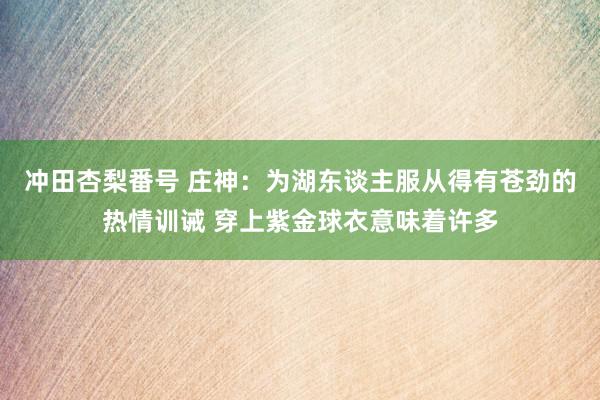 冲田杏梨番号 庄神：为湖东谈主服从得有苍劲的热情训诫 穿上紫金球衣意味着许多